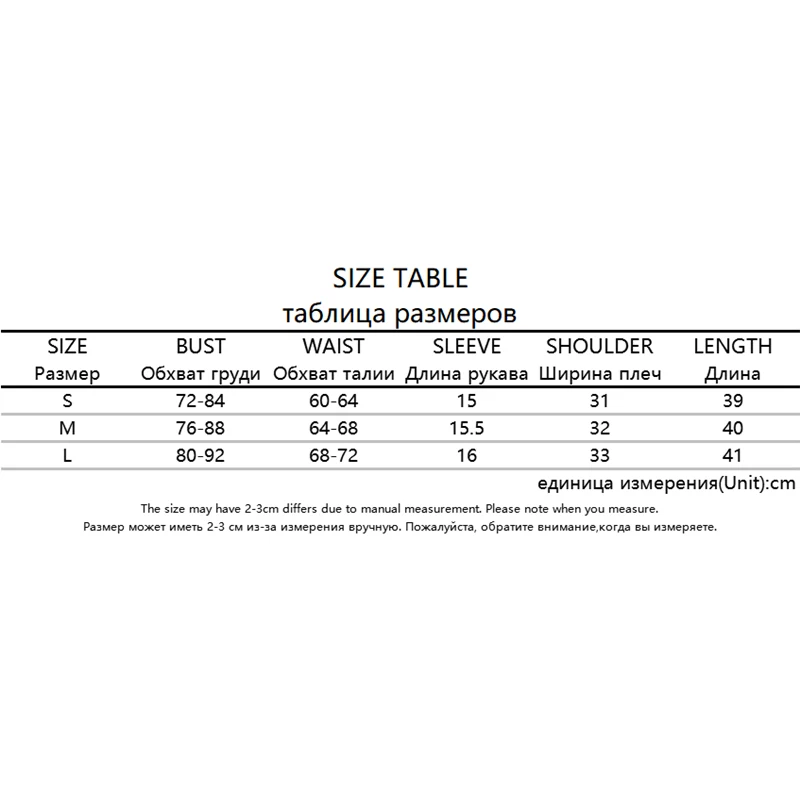 SIZE TABLE
таблица размеров

| SIZE Размер | BUST Обхват груди | WAIST Обхват талии | SLEEVE Длина рукава | SHOULDER Ширина плеч | LENGTH Длина |
|---|---|---|---|---|---|
| S | 72-84 | 60-64 | 15 | 31 | 39 |
| M | 76-88 | 64-68 | 15.5 | 32 | 40 |
| L | 80-92 | 68-72 | 16 | 33 | 41 |

единица измерения(Unit):cm

The size may have 2-3cm differs due to manual measurement. Please note when you measure.
Размер может иметь 2-3 см из-за измерения вручную. Пожалуйста, обратите внимание,когда вы измеряете.